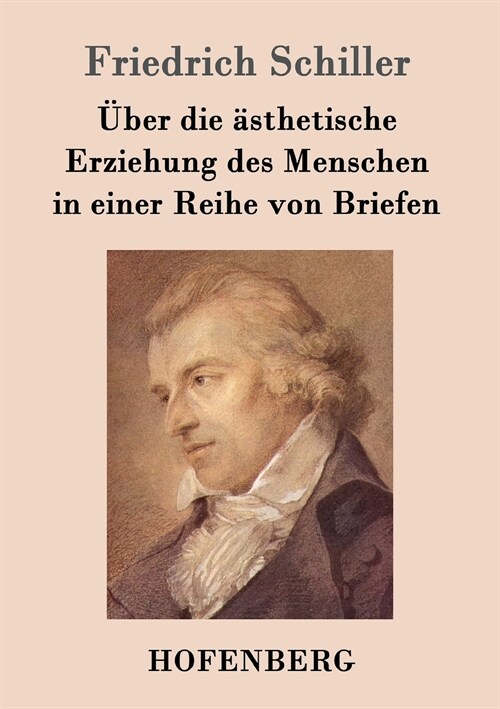 Friedrich Schiller

Über die ästhetische Erziehung des Menschen in einer Reihe von Briefen

HOFENBERG